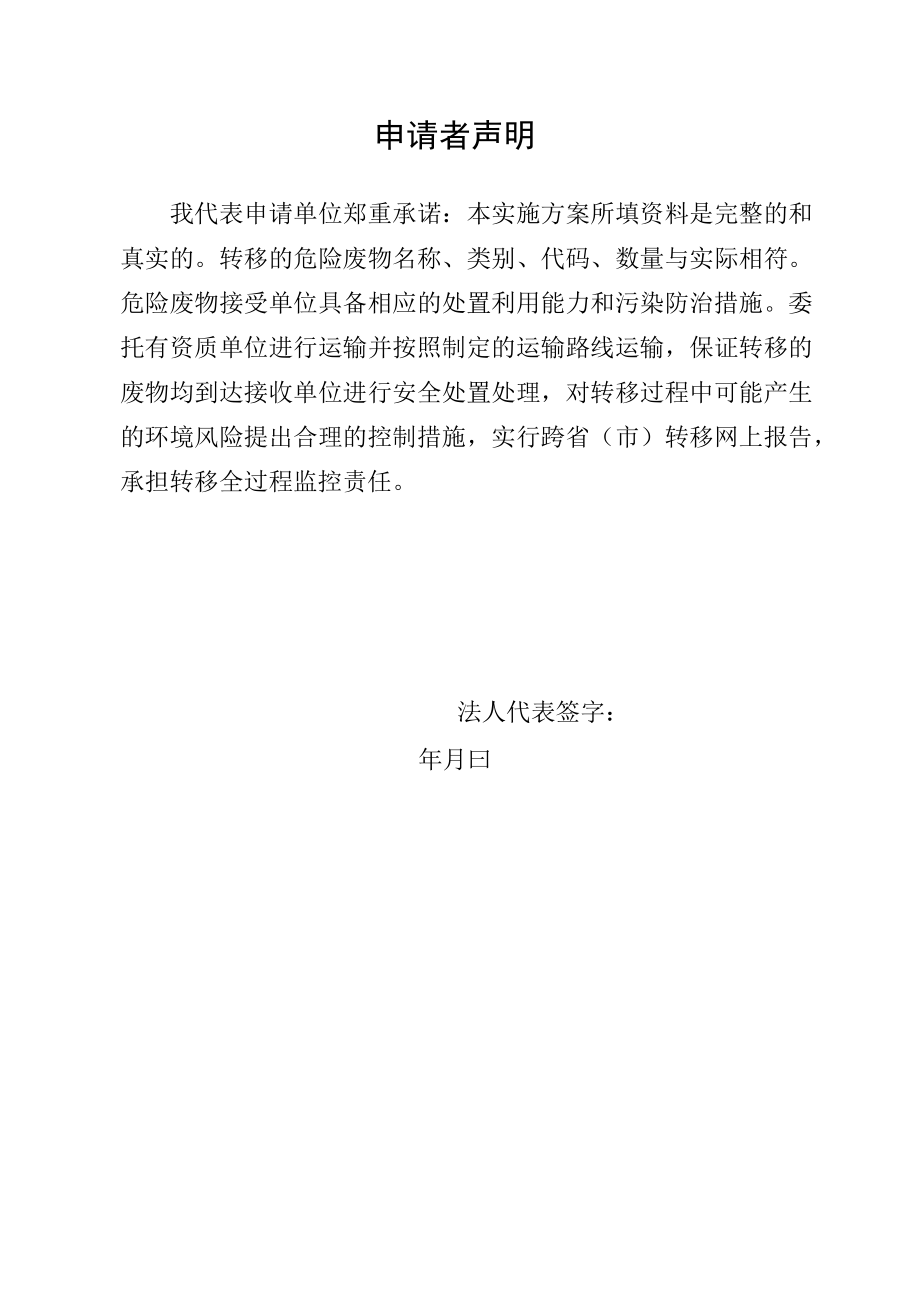 申请者声明

我代表申请单位郑重承诺：本实施方案所填资料是完整的和真实的。转移的危险废物名称、类别、代码、数量与实际相符。危险废物接受单位具备相应的处置利用能力和污染防治措施。委托有资质单位进行运输并按照制定的运输路线运输，保证转移的废物均到达接收单位进行安全处置处理，对转移过程中可能产生的环境风险提出合理的控制措施，实行跨省（市）转移网上报告，承担转移全过程监控责任。

法人代表签字：

年月曰